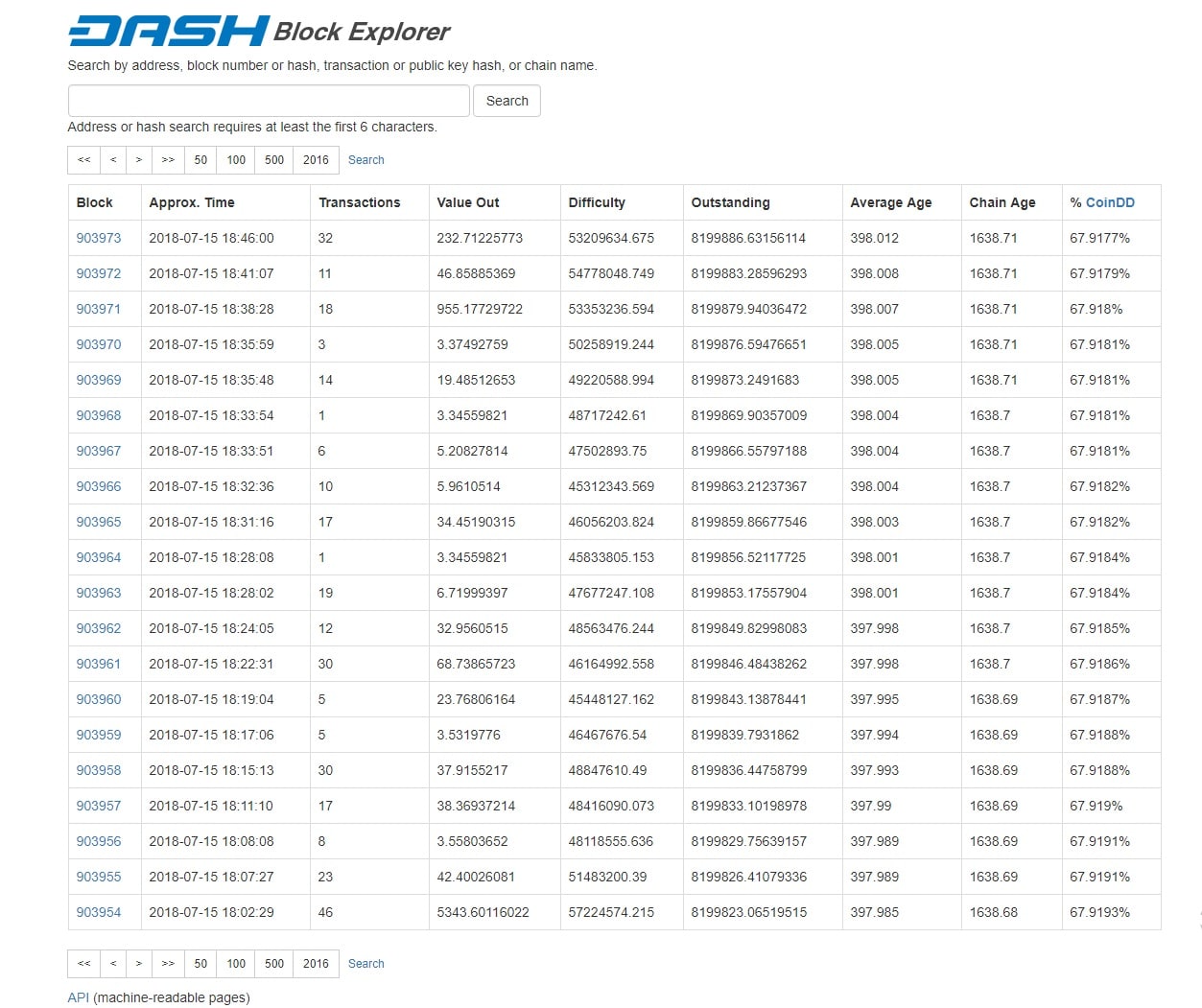 DASH Block Explorer

Search by address, block number or hash, transaction or public key hash, or chain name.

Search

Address or hash search requires at least the first 6 characters.

<< < > >> 50 100 500 2016 Search

| Block | Approx. Time | Transactions | Value Out | Difficulty | Outstanding | Average Age | Chain Age | % CoinDD |
|---|---|---|---|---|---|---|---|---|
| 903973 | 2018-07-15 18:46:00 | 32 | 232.71225773 | 53209634.675 | 8199886.63156114 | 398.012 | 1638.71 | 67.9177% |
| 903972 | 2018-07-15 18:41:07 | 11 | 46.85885369 | 54778048.749 | 8199883.28596293 | 398.008 | 1638.71 | 67.9179% |
| 903971 | 2018-07-15 18:38:28 | 18 | 955.17729722 | 53353236.594 | 8199879.94036472 | 398.007 | 1638.71 | 67.918% |
| 903970 | 2018-07-15 18:35:59 | 3 | 3.37492759 | 50258919.244 | 8199876.59476651 | 398.005 | 1638.71 | 67.9181% |
| 903969 | 2018-07-15 18:35:48 | 14 | 19.48512653 | 49220588.994 | 8199873.2491683 | 398.005 | 1638.71 | 67.9181% |
| 903968 | 2018-07-15 18:33:54 | 1 | 3.34559821 | 48717242.61 | 8199869.90357009 | 398.004 | 1638.7 | 67.9181% |
| 903967 | 2018-07-15 18:33:51 | 6 | 5.20827814 | 47502893.75 | 8199866.55797188 | 398.004 | 1638.7 | 67.9181% |
| 903966 | 2018-07-15 18:32:36 | 10 | 5.9610514 | 45312343.569 | 8199863.21237367 | 398.004 | 1638.7 | 67.9182% |
| 903965 | 2018-07-15 18:31:16 | 17 | 34.45190315 | 46056203.824 | 8199859.86677546 | 398.003 | 1638.7 | 67.9182% |
| 903964 | 2018-07-15 18:28:08 | 1 | 3.34559821 | 45833805.153 | 8199856.52117725 | 398.001 | 1638.7 | 67.9184% |
| 903963 | 2018-07-15 18:28:02 | 19 | 6.71999397 | 47677247.108 | 8199853.17557904 | 398.001 | 1638.7 | 67.9184% |
| 903962 | 2018-07-15 18:24:05 | 12 | 32.9560515 | 48563476.244 | 8199849.82998083 | 397.998 | 1638.7 | 67.9185% |
| 903961 | 2018-07-15 18:22:31 | 30 | 68.73865723 | 46164992.558 | 8199846.48438262 | 397.998 | 1638.7 | 67.9186% |
| 903960 | 2018-07-15 18:19:04 | 5 | 23.76806164 | 45448127.162 | 8199843.13878441 | 397.995 | 1638.69 | 67.9187% |
| 903959 | 2018-07-15 18:17:06 | 5 | 3.5319776 | 46467676.54 | 8199839.7931862 | 397.994 | 1638.69 | 67.9188% |
| 903958 | 2018-07-15 18:15:13 | 30 | 37.9155217 | 48847610.49 | 8199836.44758799 | 397.993 | 1638.69 | 67.9188% |
| 903957 | 2018-07-15 18:11:10 | 17 | 38.36937214 | 48416090.073 | 8199833.10198978 | 397.99 | 1638.69 | 67.919% |
| 903956 | 2018-07-15 18:08:08 | 8 | 3.55803652 | 48118555.636 | 8199829.75639157 | 397.989 | 1638.69 | 67.9191% |
| 903955 | 2018-07-15 18:07:27 | 23 | 42.40026081 | 51483200.39 | 8199826.41079336 | 397.989 | 1638.69 | 67.9191% |
| 903954 | 2018-07-15 18:02:29 | 46 | 5343.60116022 | 57224574.215 | 8199823.06519515 | 397.985 | 1638.68 | 67.9193% |

<< < > >> 50 100 500 2016 Search

API (machine-readable pages)